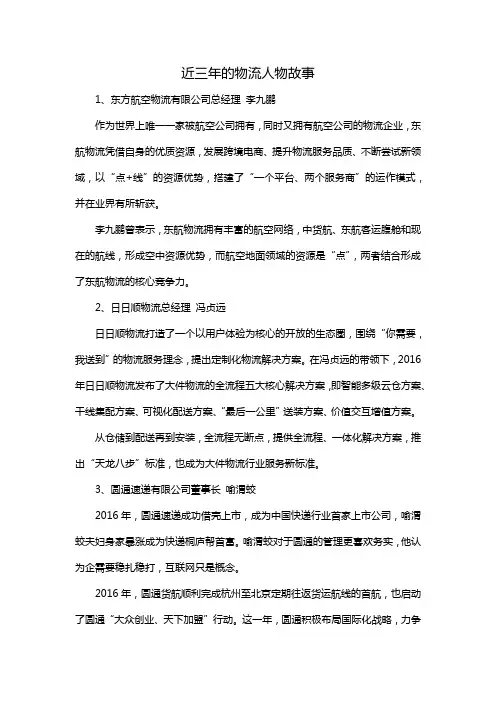 近三年的物流人物故事

1、东方航空物流有限公司总经理 李九鹏

作为世界上唯一一家被航空公司拥有，同时又拥有航空公司的物流企业，东航物流凭借自身的优质资源，发展跨境电商、提升物流服务品质、不断尝试新领域，以“点+线”的资源优势，搭建了“一个平台、两个服务商”的运作模式，并在业界有所斩获。

李九鹏曾表示，东航物流拥有丰富的航空网络，中货航、东航客运腹舱和现在的航线，形成空中资源优势，而航空地面领域的资源是“点”，两者结合形成了东航物流的核心竞争力。

2、日日顺物流总经理 冯贞远

日日顺物流打造了一个以用户体验为核心的开放的生态圈，围绕“你需要，我送到”的物流服务理念，提出定制化物流解决方案。在冯贞远的带领下，2016年日日顺物流发布了大件物流的全流程五大核心解决方案，即智能多级云仓方案、干线集配方案、可视化配送方案、“最后一公里”送装方案、价值交互增值方案。

从仓储到配送再到安装，全流程无断点，提供全流程、一体化解决方案，推出“天龙八步”标准，也成为大件物流行业服务新标准。

3、圆通速递有限公司董事长 喻渭蛟

2016年，圆通速递成功借壳上市，成为中国快递行业首家上市公司，喻渭蛟夫妇身家暴涨成为快递桐庐帮首富。喻渭蛟对于圆通的管理更喜欢务实，他认为企需要稳扎稳打，互联网只是概念。

2016年，圆通货航顺利完成杭州至北京定期往返货运航线的首航，也启动了圆通“大众创业、天下加盟”行动。这一年，圆通积极布局国际化战略，力争